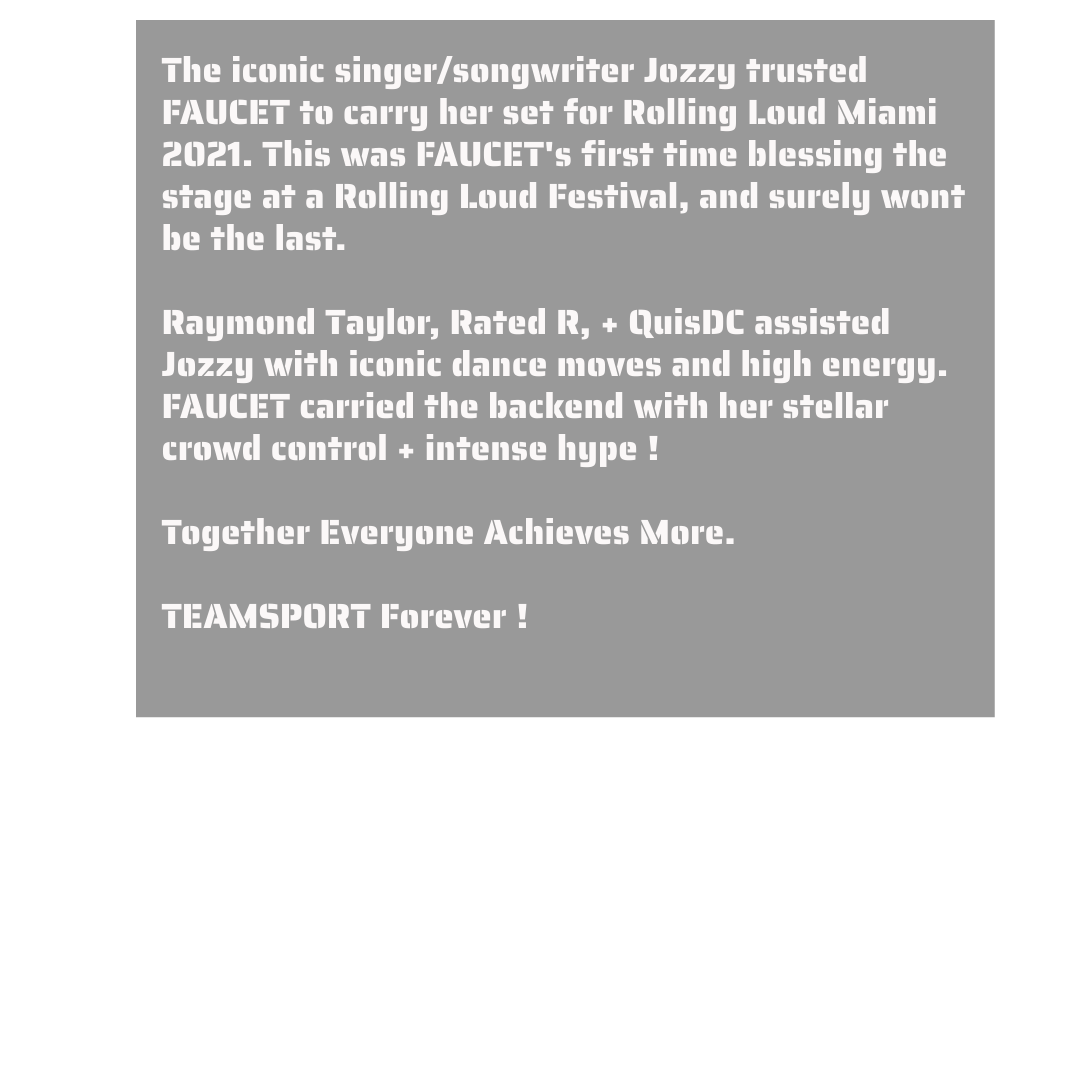 The iconic singer/songwriter Jozzy trusted FAUCET to carry her set for Rolling Loud Miami 2021. This was FAUCET's first time blessing the stage at a Rolling Loud Festival, and surely wont be the last.

Raymond Taylor, Rated R, + QuisDC assisted Jozzy with iconic dance moves and high energy. FAUCET carried the backend with her stellar crowd control + intense hype !

Together Everyone Achieves More.

TEAMSPORT Forever !